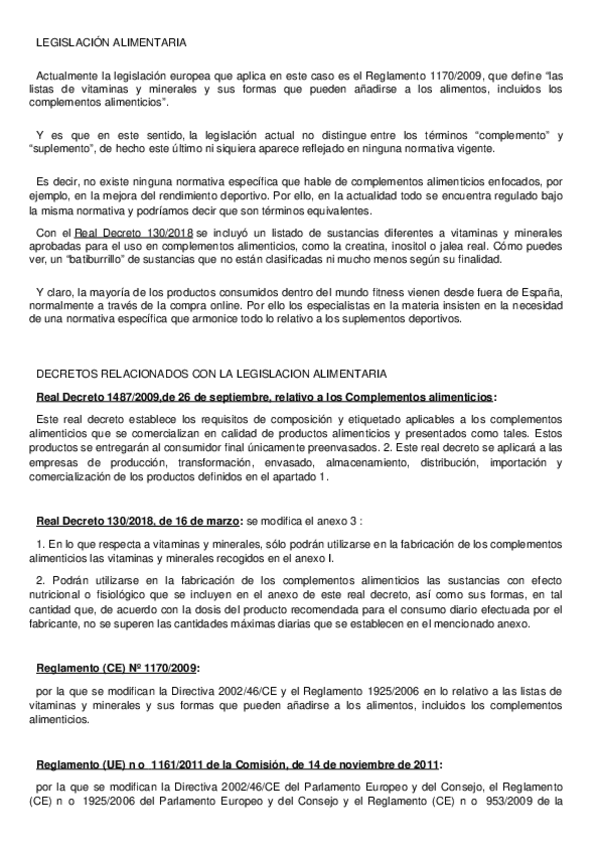 LEGISLACIÓN ALIMENTARIA

Actualmente la legislación europea que aplica en este caso es el Reglamento 1170/2009, que define "las listas de vitaminas y minerales y sus formas que pueden añadirse a los alimentos, incluidos los complementos alimenticios".

Y es que en este sentido, la legislación actual no distingue entre los términos "complemento" y "suplemento", de hecho este último ni siquiera aparece reflejado en ninguna normativa vigente.

Es decir, no existe ninguna normativa específica que hable de complementos alimenticios enfocados, por ejemplo, en la mejora del rendimiento deportivo. Por ello, en la actualidad todo se encuentra regulado bajo la misma normativa y podríamos decir que son términos equivalentes.

Con el Real Decreto 130/2018 se incluyó un listado de sustancias diferentes a vitaminas y minerales aprobadas para el uso en complementos alimenticios, como la creatina, inositol o jalea real. Cómo puedes ver, un "batiburrillo" de sustancias que no están clasificadas ni mucho menos según su finalidad.

Y claro, la mayoría de los productos consumidos dentro del mundo fitness vienen desde fuera de España, normalmente a través de la compra online. Por ello los especialistas en la materia insisten en la necesidad de una normativa específica que armonice todo lo relativo a los suplementos deportivos.

DECRETOS RELACIONADOS CON LA LEGISLACION ALIMENTARIA

Real Decreto 1487/2009,de 26 de septiembre, relativo a los Complementos alimenticios:

Este real decreto establece los requisitos de composición y etiquetado aplicables a los complementos alimenticios que se comercializan en calidad de productos alimenticios y presentados como tales. Estos productos se entregarán al consumidor final únicamente preenvasados. 2. Este real decreto se aplicará a las empresas de producción, transformación, envasado, almacenamiento, distribución, importación y comercialización de los productos definidos en el apartado 1.

Real Decreto 130/2018, de 16 de marzo: se modifica el anexo 3 :

1. En lo que respecta a vitaminas y minerales, sólo podrán utilizarse en la fabricación de los complementos alimenticios las vitaminas y minerales recogidos en el anexo I.

2. Podrán utilizarse en la fabricación de los complementos alimenticios las sustancias con efecto nutricional o fisiológico que se incluyen en el anexo de este real decreto, así como sus formas, en tal cantidad que, de acuerdo con la dosis del producto recomendada para el consumo diario efectuada por el fabricante, no se superen las cantidades máximas diarias que se establecen en el mencionado anexo.

Reglamento (CE) Nº 1170/2009:

por la que se modifican la Directiva 2002/46/CE y el Reglamento 1925/2006 en lo relativo a las listas de vitaminas y minerales y sus formas que pueden añadirse a los alimentos, incluidos los complementos alimenticios.

Reglamento (UE) n o 1161/2011 de la Comisión, de 14 de noviembre de 2011:

por la que se modifican la Directiva 2002/46/CE del Parlamento Europeo y del Consejo, el Reglamento (CE) n o 1925/2006 del Parlamento Europeo y del Consejo y el Reglamento (CE) n o 953/2009 de la